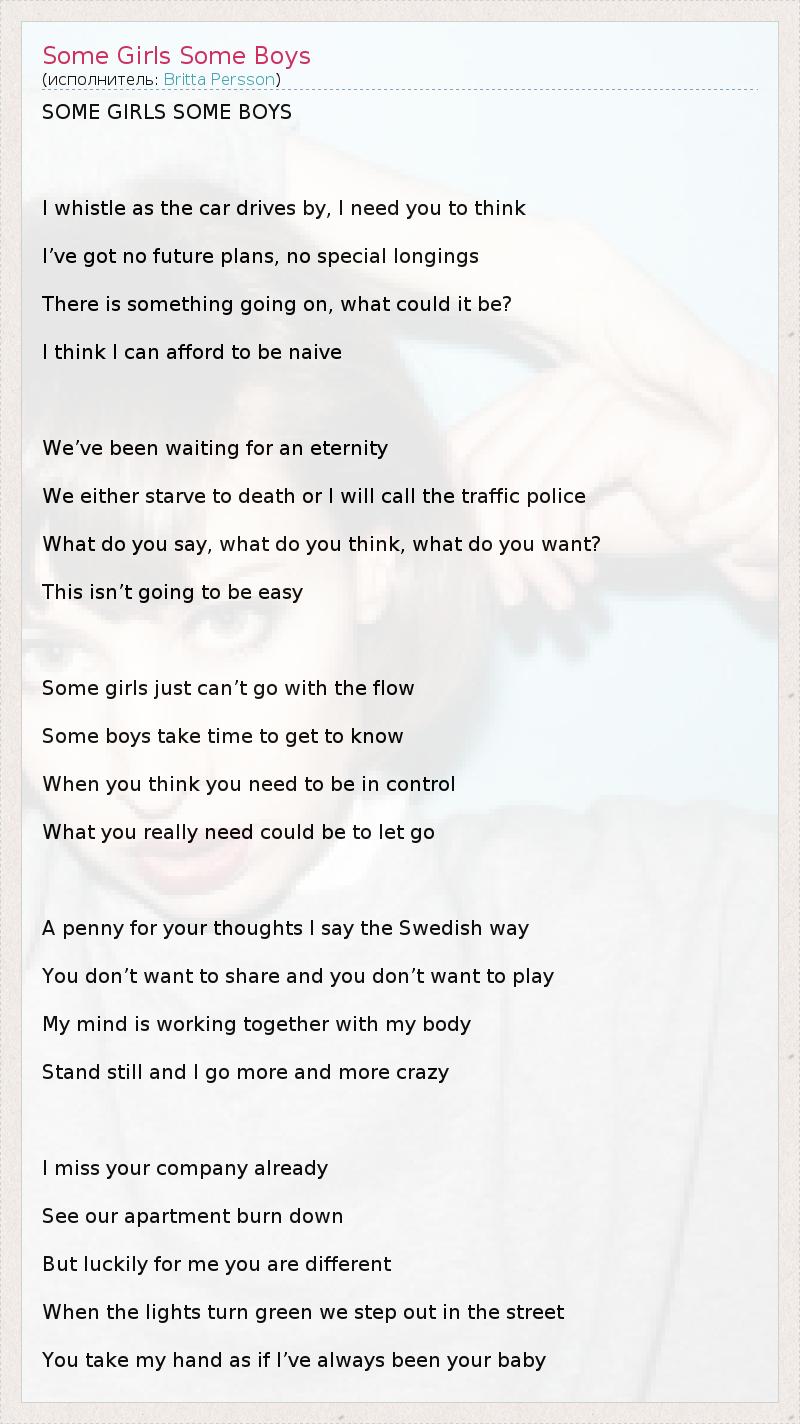 Some Girls Some Boys
(исполнитель: Britta Persson)

SOME GIRLS SOME BOYS

I whistle as the car drives by, I need you to think
I've got no future plans, no special longings
There is something going on, what could it be?
I think I can afford to be naive

We've been waiting for an eternity
We either starve to death or I will call the traffic police
What do you say, what do you think, what do you want?
This isn't going to be easy

Some girls just can't go with the flow
Some boys take time to get to know
When you think you need to be in control
What you really need could be to let go

A penny for your thoughts I say the Swedish way
You don't want to share and you don't want to play
My mind is working together with my body
Stand still and I go more and more crazy

I miss your company already
See our apartment burn down
But luckily for me you are different
When the lights turn green we step out in the street
You take my hand as if I've always been your baby